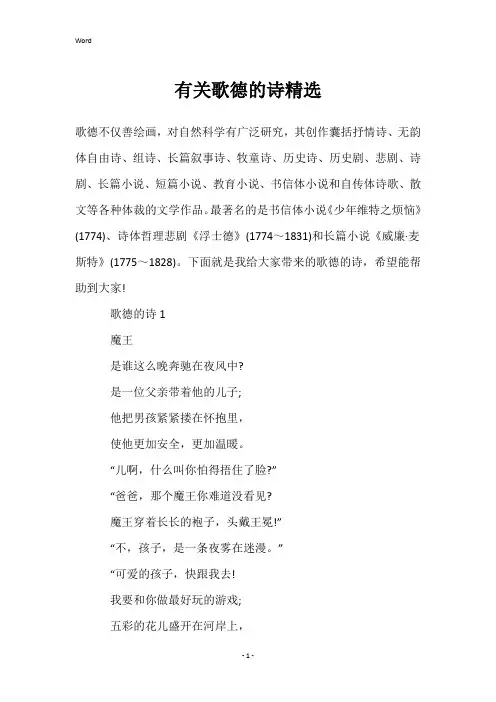 Word

有关歌德的诗精选

歌德不仅善绘画，对自然科学有广泛研究，其创作囊括抒情诗、无韵体自由诗、组诗、长篇叙事诗、牧童诗、历史诗、历史剧、悲剧、诗剧、长篇小说、短篇小说、教育小说、书信体小说和自传体诗歌、散文等各种体裁的文学作品。最著名的是书信体小说《少年维特之烦恼》(1774)、诗体哲理悲剧《浮士德》(1774～1831)和长篇小说《威廉·麦斯特》(1775～1828)。下面就是我给大家带来的歌德的诗，希望能帮助到大家!

歌德的诗 1

魔王

是谁这么晚奔驰在夜风中?

是一位父亲带着他的儿子;

他把男孩紧紧搂在怀抱里，

使他更加安全，更加温暖。

“儿啊，什么叫你怕得捂住了脸?”

“爸爸，那个魔王你难道没看见?

魔王穿着长长的袍子，头戴王冕!”

“不，孩子，是一条夜雾在迷漫。”

“可爱的孩子，快跟我去!

我要和你做最好玩的游戏;

五彩的花儿盛开在河岸上，

- 1 -